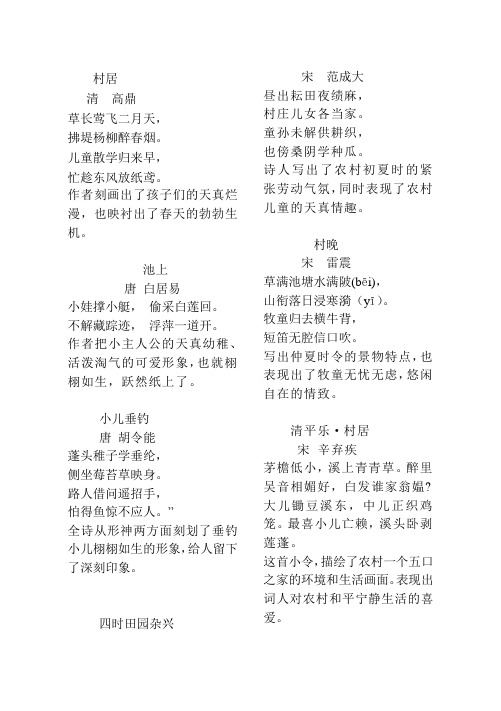 村居
清　高鼎
草长莺飞二月天，
拂堤杨柳醉春烟。
儿童散学归来早，
忙趁东风放纸鸢。
作者刻画出了孩子们的天真烂漫，也映衬出了春天的勃勃生机。

池上
唐　白居易
小娃撑小艇，　偷采白莲回。
不解藏踪迹，　浮萍一道开。
作者把小主人公的天真幼稚、活泼淘气的可爱形象，也就栩栩如生，跃然纸上了。

小儿垂钓
唐　胡令能
蓬头稚子学垂纶，
侧坐莓苔草映身。
路人借问遥招手，
怕得鱼惊不应人。”
全诗从形神两方面刻划了垂钓小儿栩栩如生的形象，给人留下了深刻印象。

四时田园杂兴
宋　范成大
昼出耘田夜绩麻，
村庄儿女各当家。
童孙未解供耕织，
也傍桑阴学种瓜。
诗人写出了农村初夏时的紧张劳动气氛，同时表现了农村儿童的天真情趣。

村晚
宋　雷震
草满池塘水满陂(bēi)，
山衔落日浸寒漪（yī）。
牧童归去横牛背，
短笛无腔信口吹。
写出仲夏时令的景物特点，也表现出了牧童无忧无虑，悠闲自在的情致。

清平乐·村居
宋　辛弃疾
茅檐低小，溪上青青草。醉里吴音相媚好，白发谁家翁媪?大儿锄豆溪东，中儿正织鸡笼。最喜小儿亡赖，溪头卧剥莲蓬。
这首小令，描绘了农村一个五口之家的环境和生活画面。表现出词人对农村和平宁静生活的喜爱。